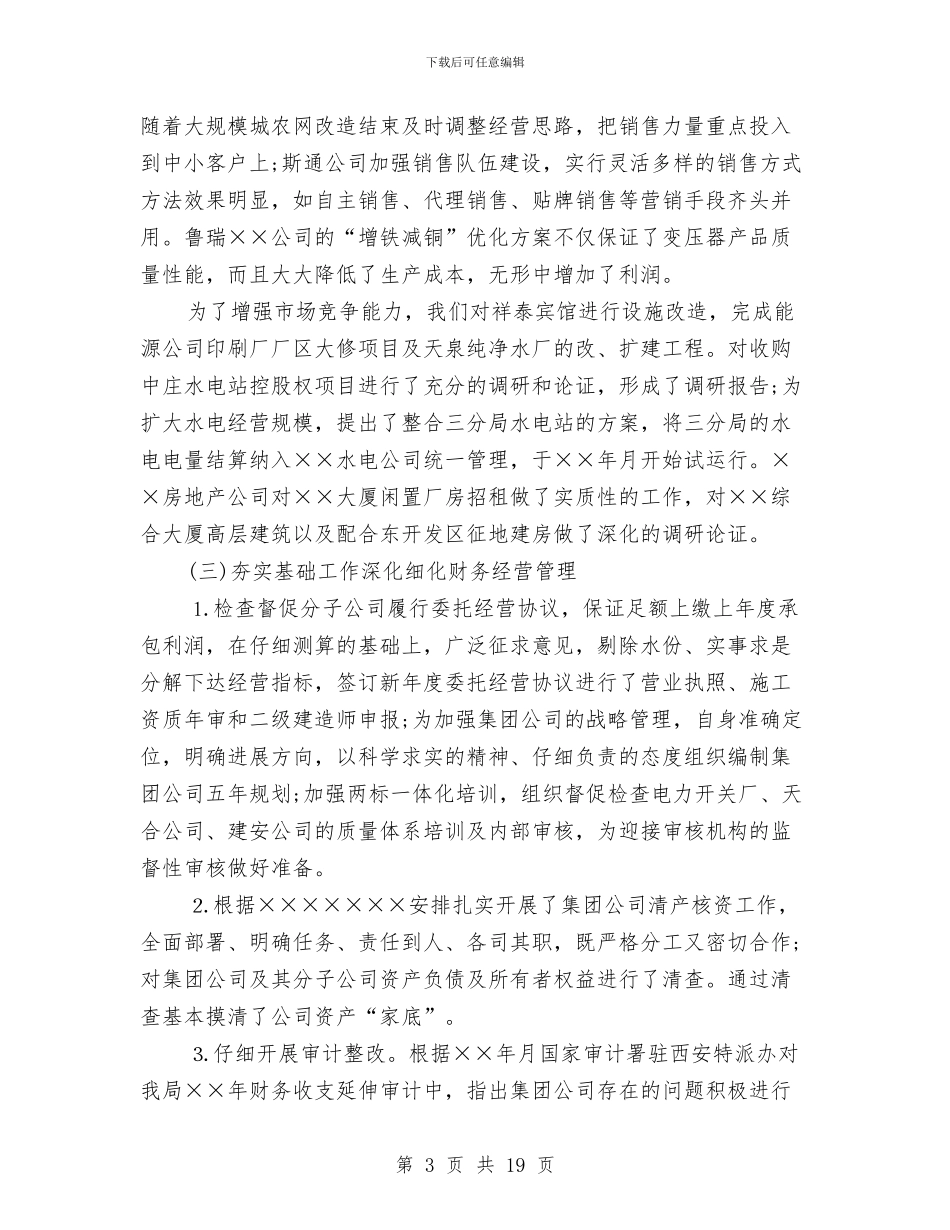 下载后可任意编辑

随着大规模城农网改造结束及时调整经营思路，把销售力量重点投入到中小客户上;斯通公司加强销售队伍建设，实行灵活多样的销售方式方法效果明显，如自主销售、代理销售、贴牌销售等营销手段齐头并用。鲁瑞××公司的“增铁减铜”优化方案不仅保证了变压器产品质量性能，而且大大降低了生产成本，无形中增加了利润。

为了增强市场竞争能力，我们对祥泰宾馆进行设施改造，完成能源公司印刷厂厂区大修项目及天泉纯净水厂的改、扩建工程。对收购中庄水电站控股权项目进行了充分的调研和论证，形成了调研报告;为扩大水电经营规模，提出了整合三分局水电站的方案，将三分局的水电电量结算纳入××水电公司统一管理，于××年月开始试运行。××房地产公司对××大厦闲置厂房招租做了实质性的工作，对××综合大厦高层建筑以及配合东开发区征地建房做了深化的调研论证。

(三)夯实基础工作深化细化财务经营管理

1.检查督促分子公司履行委托经营协议，保证足额上缴上年度承包利润，在仔细测算的基础上，广泛征求意见，剔除水份、实事求是分解下达经营指标，签订新年度委托经营协议进行了营业执照、施工资质年审和二级建造师申报;为加强集团公司的战略管理，自身准确定位，明确进展方向，以科学求实的精神、仔细负责的态度组织编制集团公司五年规划;加强两标一体化培训，组织督促检查电力开关厂、天合公司、建安公司的质量体系培训及内部审核，为迎接审核机构的监督性审核做好准备。

2.根据×××××××安排扎实开展了集团公司清产核资工作，全面部署、明确任务、责任到人、各司其职，既严格分工又密切合作;对集团公司及其分子公司资产负债及所有者权益进行了清查。通过清查基本摸清了公司资产“家底”。

3.仔细开展审计整改。根据××年月国家审计署驻西安特派办对我局××年财务收支延伸审计中，指出集团公司存在的问题积极进行

第 3 页 共 19 页